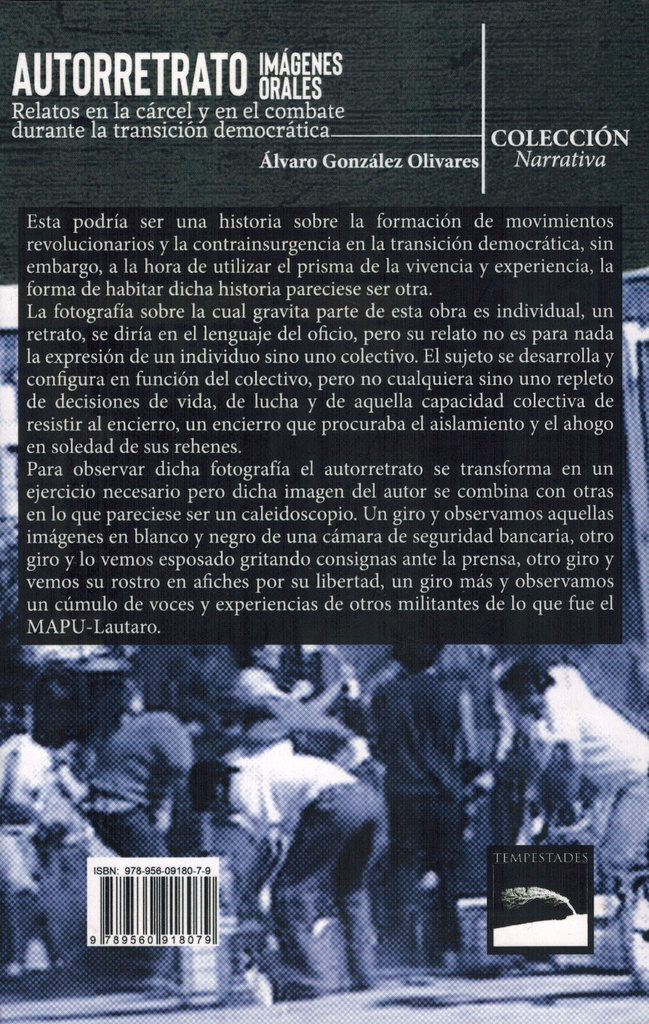 AUTORRETRATO IMÁGENES ORALES

Relatos en la cárcel y en el combate durante la transición democrática

Álvaro González Olivares

COLECCIÓN
Narrativa

Esta podría ser una historia sobre la formación de movimientos revolucionarios y la contrainsurgencia en la transición democrática, sin embargo, a la hora de utilizar el prisma de la vivencia y experiencia, la forma de habitar dicha historia pareciese ser otra.

La fotografía sobre la cual gravita parte de esta obra es individual, un retrato, se diría en el lenguaje del oficio, pero su relato no es para nada la expresión de un individuo sino uno colectivo. El sujeto se desarrolla y configura en función del colectivo, pero no cualquiera sino uno repleto de decisiones de vida, de lucha y de aquella capacidad colectiva de resistir al encierro, un encierro que procuraba el aislamiento y el ahogo en soledad de sus rehenes.

Para observar dicha fotografía el autorretrato se transforma en un ejercicio necesario pero dicha imagen del autor se combina con otras en lo que pareciese ser un caleidoscopio. Un giro y observamos aquellas imágenes en blanco y negro de una cámara de seguridad bancaria, otro giro y lo vemos esposado gritando consignas ante la prensa, otro giro y vemos su rostro en afiches por su libertad, un giro más y observamos un cúmulo de voces y experiencias de otros militantes de lo que fue el MAPU-Lautaro.

ISBN: 978-956-09180-7-9

9 789560 918079

TEMPESTADES